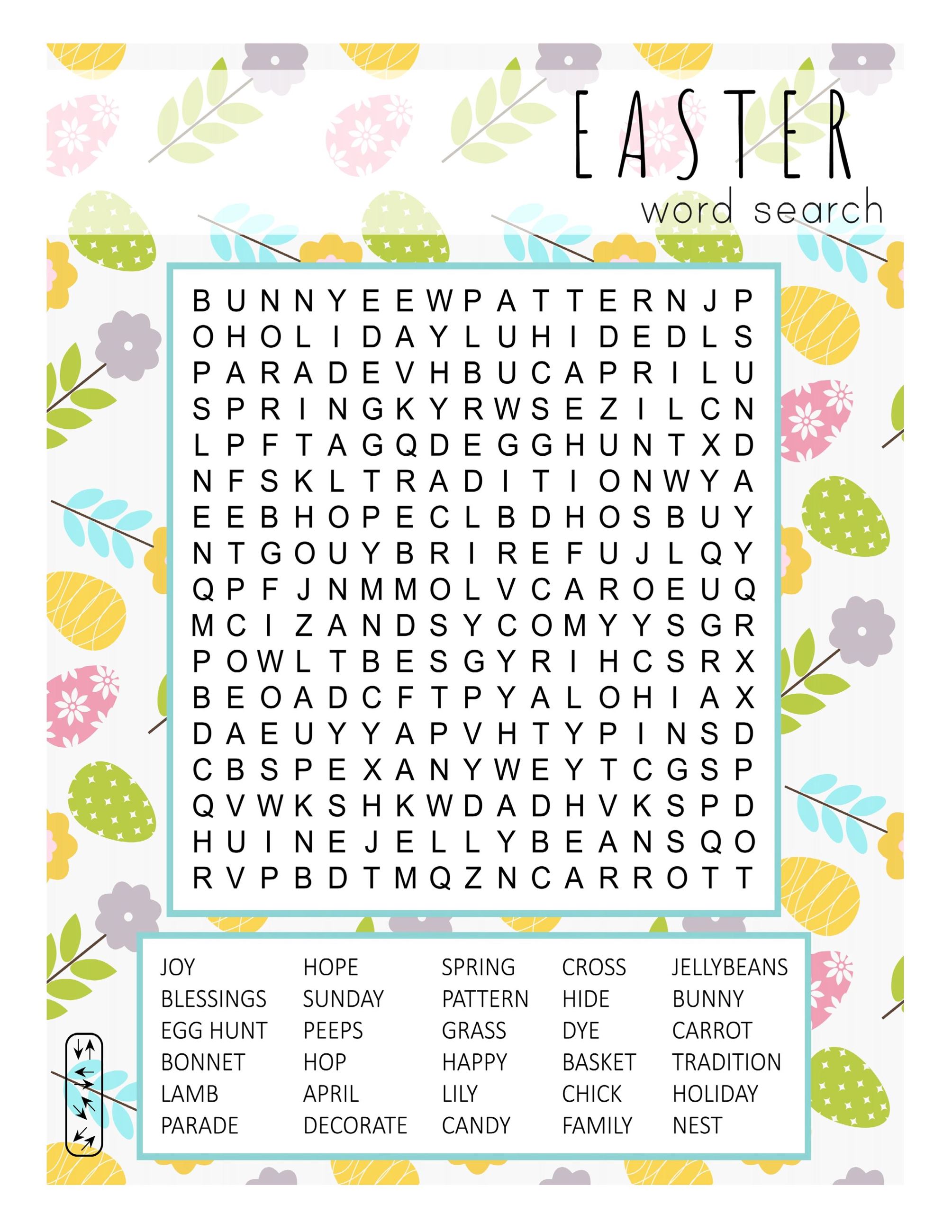 EASTER
word search

B U N N Y E E W P A T T E R N J P
O H O L I D A Y L U H I D E D L S
P A R A D E V H B U C A P R I L U
S P R I N G K Y R W S E Z I L C N
L P F T A G Q D E G G H U N T X D
N F S K L T R A D I T I O N W Y A
E E B H O P E C L B D H O S B U Y
N T G O U Y B R I R E F U J L Q Y
Q P F J N M M O L V C A R O E U Q
M C I Z A N D S Y C O M Y Y S G R
P O W L T B E S G Y R I H C S R X
B E O A D C F T P Y A L O H I A X
D A E U Y Y A P V H T Y P I N S D
C B S P E X A N Y W E Y T C G S P
Q V W K S H K W D A D H V K S P D
H U I N E J E L L Y B E A N S Q O
R V P B D T M Q Z N C A R R O T T

JOY
BLESSINGS
EGG HUNT
BONNET
LAMB
PARADE

HOPE
SUNDAY
PEEPS
HOP
APRIL
DECORATE

SPRING
PATTERN
GRASS
HAPPY
LILY
CANDY

CROSS
HIDE
DYE
BASKET
CHICK
FAMILY

JELLYBEANS
BUNNY
CARROT
TRADITION
HOLIDAY
NEST